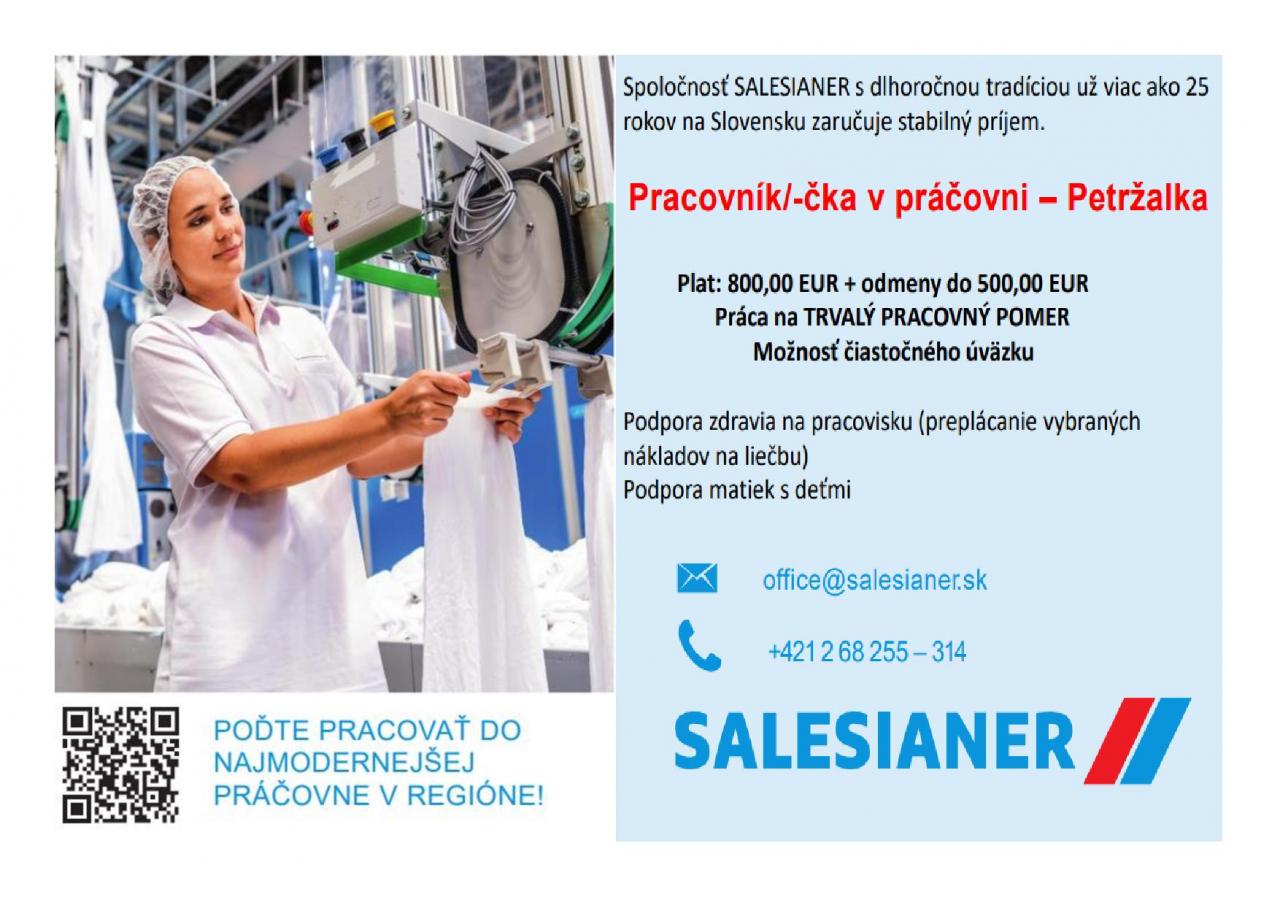 POĎTE PRACOVAŤ DO NAJMODERNEJŠEJ PRÁČOVNE V REGIÓNE!

Spoločnosť SALESIANER s dlhoročnou tradíciou už viac ako 25 rokov na Slovensku zaručuje stabilný príjem.

Pracovník/-čka v práčovni – Petržalka

Plat: 800,00 EUR + odmeny do 500,00 EUR
Práca na TRVALÝ PRACOVNÝ POMER
Možnosť čiastočného úväzku

Podpora zdravia na pracovisku (preplácanie vybraných nákladov na liečbu)
Podpora matiek s deťmi

office@salesianer.sk

+421 2 68 255 – 314

SALESIANER